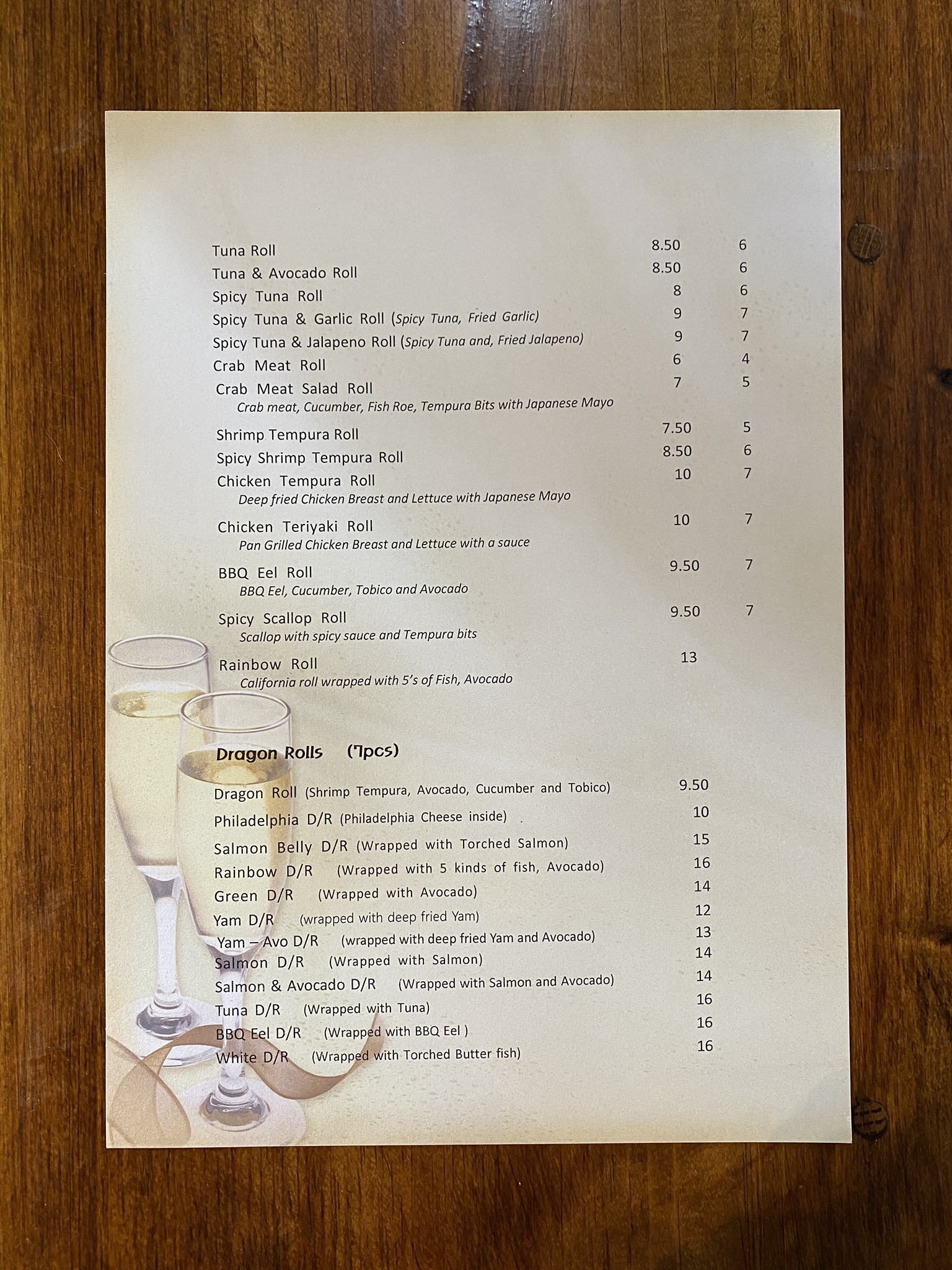 Tuna Roll 8.50 6
Tuna & Avocado Roll 8.50 6
Spicy Tuna Roll 8 6
Spicy Tuna & Garlic Roll (Spicy Tuna, Fried Garlic) 9 7
Spicy Tuna & Jalapeno Roll (Spicy Tuna and, Fried Jalapeno) 9 7
Crab Meat Roll 6 4
Crab Meat Salad Roll 7 5
Crab meat, Cucumber, Fish Roe, Tempura Bits with Japanese Mayo

Shrimp Tempura Roll 7.50 5
Spicy Shrimp Tempura Roll 8.50 6
Chicken Tempura Roll 10 7
Deep fried Chicken Breast and Lettuce with Japanese Mayo

Chicken Teriyaki Roll 10 7
Pan Grilled Chicken Breast and Lettuce with a sauce

BBQ Eel Roll 9.50 7
BBQ Eel, Cucumber, Tobico and Avocado

Spicy Scallop Roll 9.50 7
Scallop with spicy sauce and Tempura bits

Rainbow Roll 13
California roll wrapped with 5's of Fish, Avocado

Dragon Rolls (7pcs)

Dragon Roll (Shrimp Tempura, Avocado, Cucumber and Tobico) 9.50
Philadelphia D/R (Philadelphia Cheese inside) 10
Salmon Belly D/R (Wrapped with Torched Salmon) 15
Rainbow D/R (Wrapped with 5 kinds of fish, Avocado) 16
Green D/R (Wrapped with Avocado) 14
Yam D/R (wrapped with deep fried Yam) 12
Yam – Avo D/R (wrapped with deep fried Yam and Avocado) 13
Salmon D/R (Wrapped with Salmon) 14
Salmon & Avocado D/R (Wrapped with Salmon and Avocado) 14
Tuna D/R (Wrapped with Tuna) 16
BBQ Eel D/R (Wrapped with BBQ Eel ) 16
White D/R (Wrapped with Torched Butter fish) 16